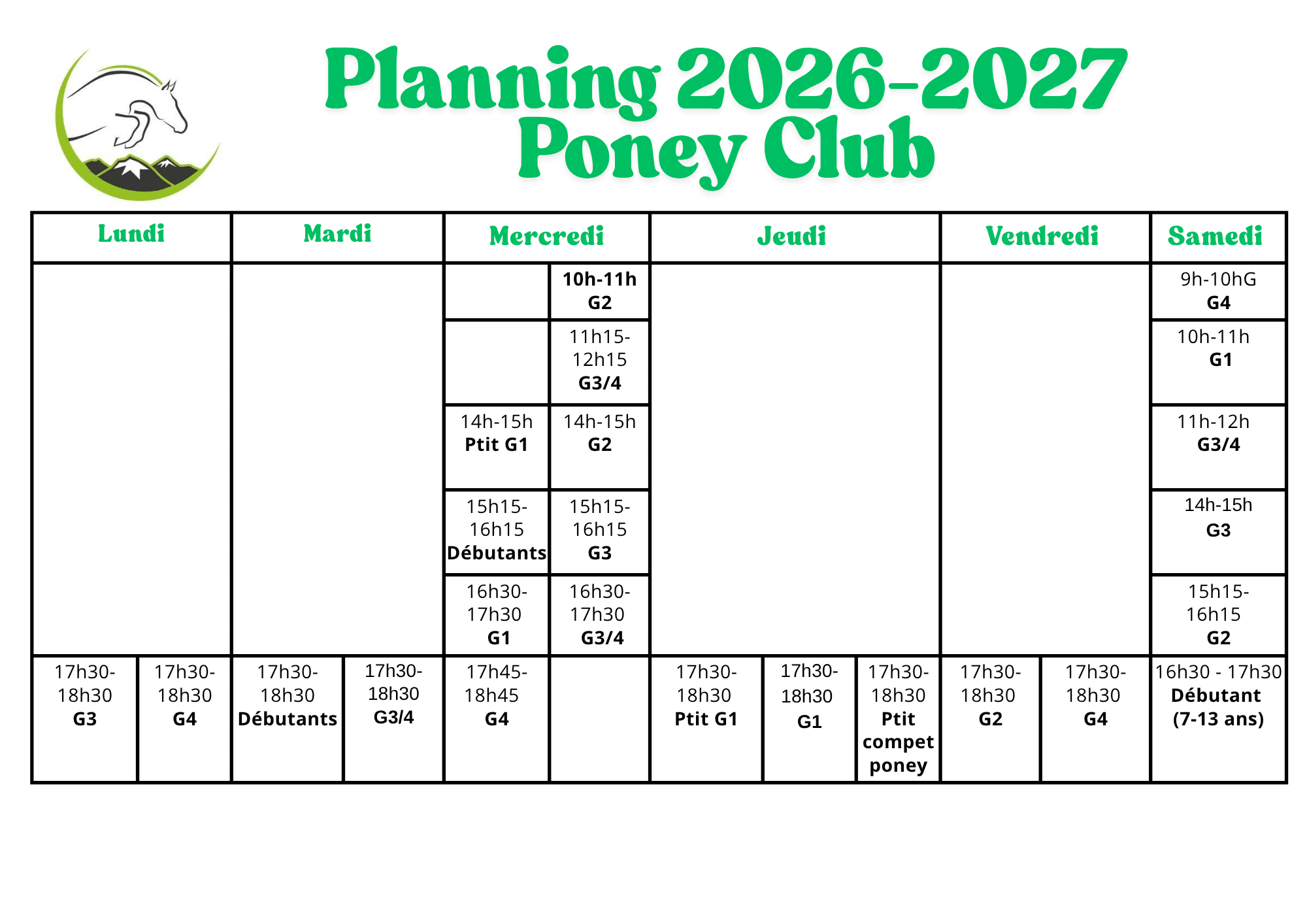 Planning 2026-2027
Poney Club

| Lundi | | Mardi | | Mercredi | | Jeudi | | | Vendredi | | Samedi |
|---|---|---|---|---|---|---|---|---|---|---|---|
| | | | | | 10h-11h G2 | | | | | | 9h-10hG G4 |
| | | | | | 11h15-12h15 G3/4 | | | | | | 10h-11h G1 |
| | | | | 14h-15h Ptit G1 | 14h-15h G2 | | | | | | 11h-12h G3/4 |
| | | | | 15h15-16h15 Débutants | 15h15-16h15 G3 | | | | | | 14h-15h G3 |
| | | | | 16h30-17h30 G1 | 16h30-17h30 G3/4 | | | | | | 15h15-16h15 G2 |
| 17h30-18h30 G3 | 17h30-18h30 G4 | 17h30-18h30 Débutants | 17h30-18h30 G3/4 | 17h45-18h45 G4 | | 17h30-18h30 Ptit G1 | 17h30-18h30 G1 | 17h30-18h30 Ptit compet poney | 17h30-18h30 G2 | 17h30-18h30 G4 | 16h30 - 17h30 Débutant (7-13 ans) |